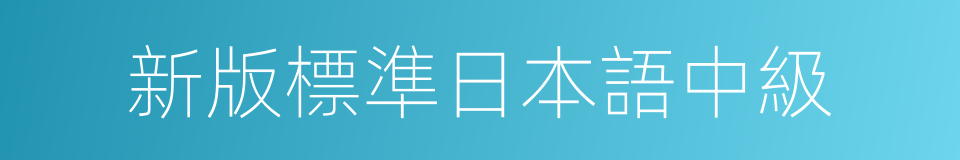 新版標準日本語中級